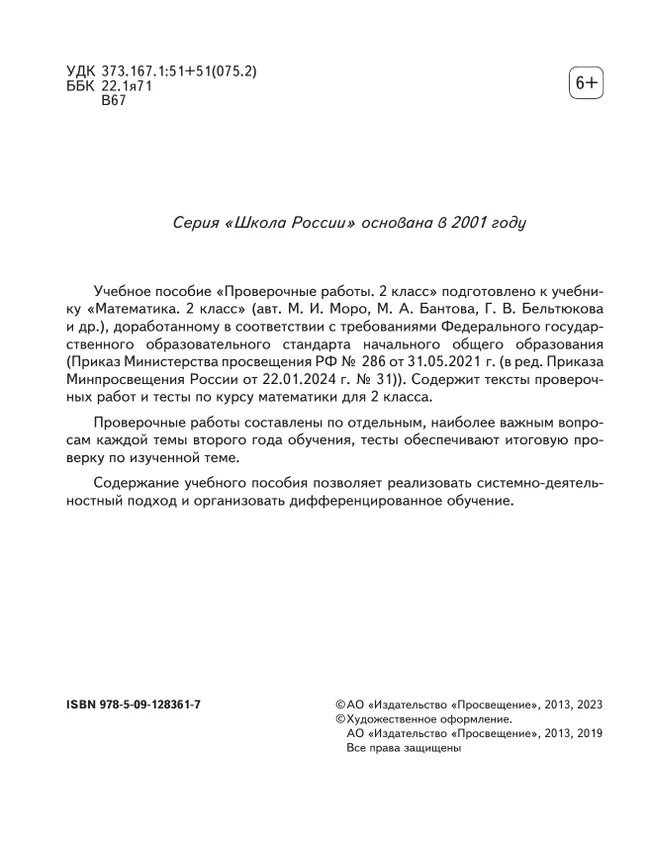 УДК 373.167.1:51+51(075.2)
ББК 22.1я71
В67

6+

Серия «Школа России» основана в 2001 году

Учебное пособие «Проверочные работы. 2 класс» подготовлено к учебнику «Математика. 2 класс» (авт. М. И. Моро, М. А. Бантова, Г. В. Бельтюкова и др.), доработанному в соответствии с требованиями Федерального государственного образовательного стандарта начального общего образования (Приказ Министерства просвещения РФ № 286 от 31.05.2021 г. (в ред. Приказа Минпросвещения России от 22.01.2024 г. № 31)). Содержит тексты проверочных работ и тесты по курсу математики для 2 класса.

Проверочные работы составлены по отдельным, наиболее важным вопросам каждой темы второго года обучения, тесты обеспечивают итоговую проверку по изученной теме.

Содержание учебного пособия позволяет реализовать системно-деятельностный подход и организовать дифференцированное обучение.

ISBN 978-5-09-128361-7

© АО «Издательство «Просвещение», 2013, 2023
© Художественное оформление.
АО «Издательство «Просвещение», 2013, 2019
Все права защищены